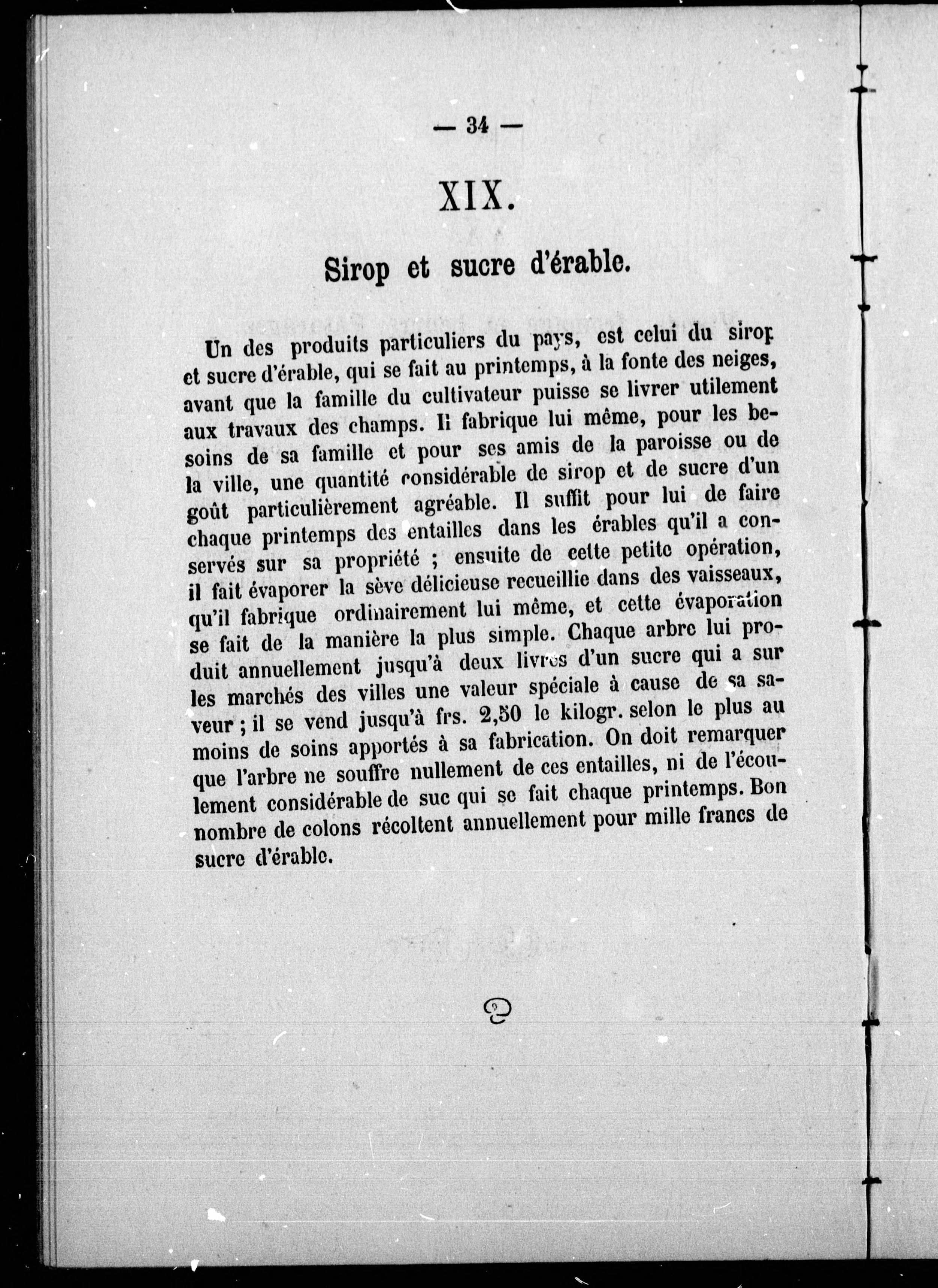 — 34 —

XIX.

Sirop et sucre d'érable.

Un des produits particuliers du pays, est celui du sirop et sucre d'érable, qui se fait au printemps, à la fonte des neiges, avant que la famille du cultivateur puisse se livrer utilement aux travaux des champs. Il fabrique lui même, pour les besoins de sa famille et pour ses amis de la paroisse ou de la ville, une quantité considérable de sirop et de sucre d'un goût particulièrement agréable. Il suffit pour lui de faire chaque printemps des entailles dans les érables qu'il a conservés sur sa propriété ; ensuite de cette petite opération, il fait évaporer la sève délicieuse recueillie dans des vaisseaux, qu'il fabrique ordinairement lui même, et cette évaporation se fait de la manière la plus simple. Chaque arbre lui produit annuellement jusqu'à deux livres d'un sucre qui a sur les marchés des villes une valeur spéciale à cause de sa saveur ; il se vend jusqu'à frs. 2,50 le kilogr. selon le plus au moins de soins apportés à sa fabrication. On doit remarquer que l'arbre ne souffre nullement de ces entailles, ni de l'écoulement considérable de suc qui se fait chaque printemps. Bon nombre de colons récoltent annuellement pour mille francs de sucre d'érable.